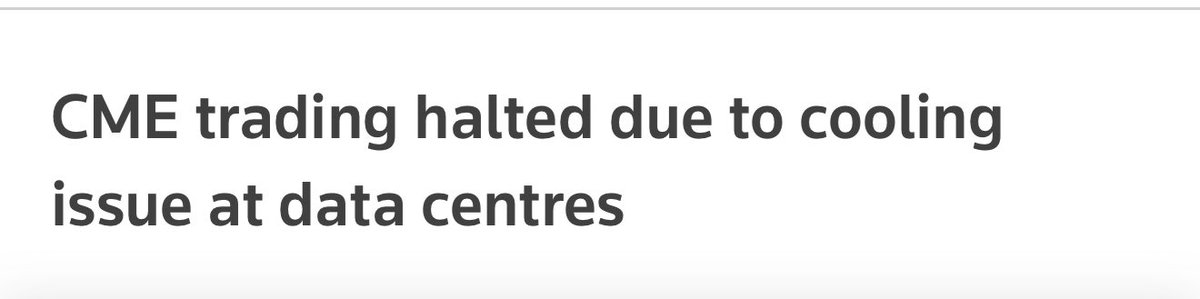 CME trading halted due to cooling issue at data centres